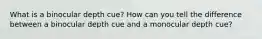 What is a binocular depth cue? How can you tell the difference between a binocular depth cue and a monocular depth cue?